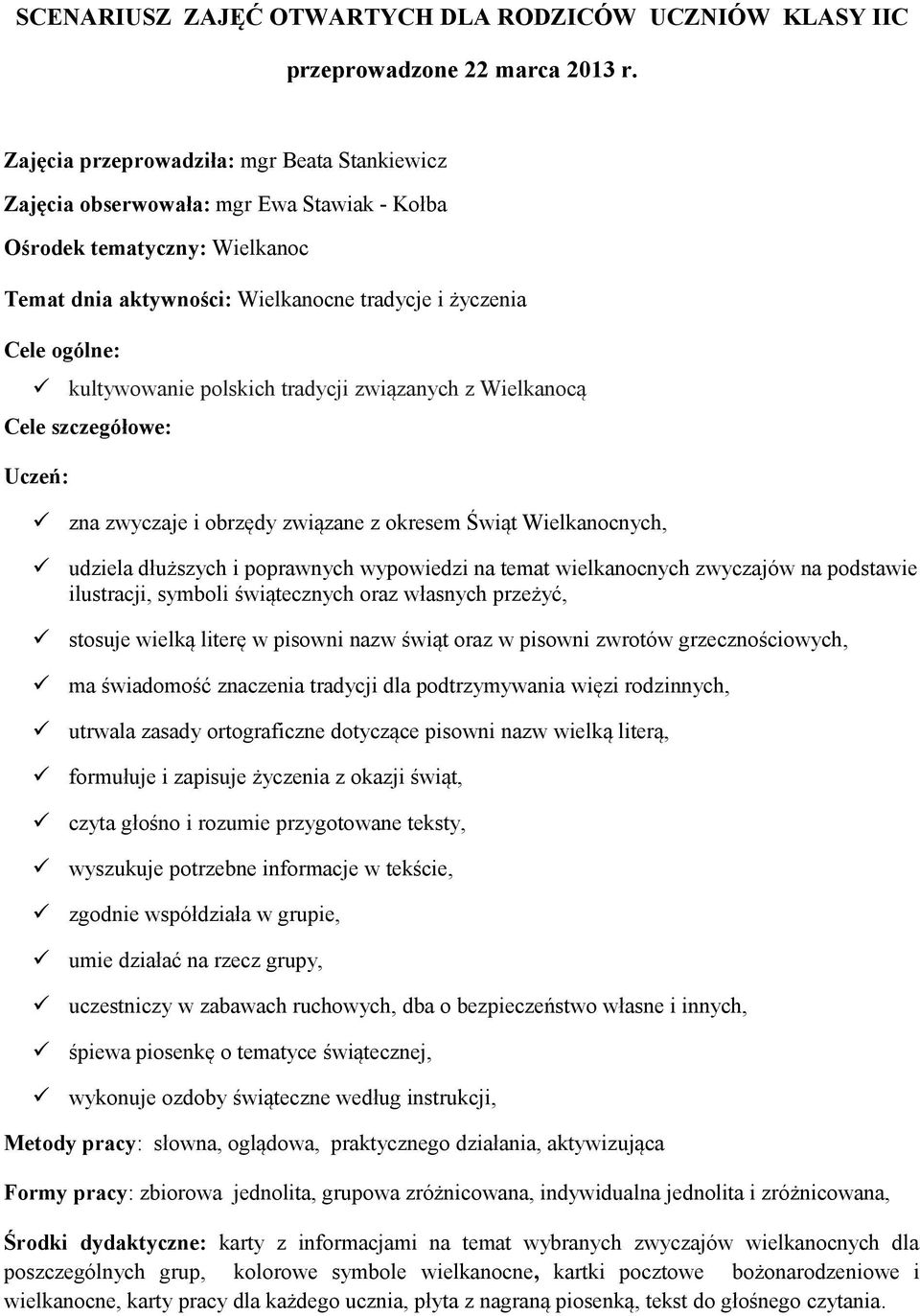 SCENARIUSZ ZAJĘĆ OTWARTYCH DLA RODZICÓW UCZNIÓW KLASY IIC

przeprowadzone 22 marca 2013 r.

Zajęcia przeprowadziła: mgr Beata Stankiewicz

Zajęcia obserwowała: mgr Ewa Stawiak - Kołba

Ośrodek tematyczny: Wielkanoc

Temat dnia aktywności: Wielkanocne tradycje i życzenia

Cele ogólne:

✓ kultywowanie polskich tradycji związanych z Wielkanocą

Cele szczegółowe:

Uczeń:

✓ zna zwyczaje i obrzędy związane z okresem Świąt Wielkanocnych,

✓ udziela dłuższych i poprawnych wypowiedzi na temat wielkanocnych zwyczajów na podstawie ilustracji, symboli świątecznych oraz własnych przeżyć,

✓ stosuje wielką literę w pisowni nazw świąt oraz w pisowni zwrotów grzecznościowych,

✓ ma świadomość znaczenia tradycji dla podtrzymywania więzi rodzinnych,

✓ utrwala zasady ortograficzne dotyczące pisowni nazw wielką literą,

✓ formułuje i zapisuje życzenia z okazji świąt,

✓ czyta głośno i rozumie przygotowane teksty,

✓ wyszukuje potrzebne informacje w tekście,

✓ zgodnie współdziała w grupie,

✓ umie działać na rzecz grupy,

✓ uczestniczy w zabawach ruchowych, dba o bezpieczeństwo własne i innych,

✓ śpiewa piosenkę o tematyce świątecznej,

✓ wykonuje ozdoby świąteczne według instrukcji,

Metody pracy: słowna, oglądowa, praktycznego działania, aktywizująca

Formy pracy: zbiorowa jednolita, grupowa zróżnicowana, indywidualna jednolita i zróżnicowana,

Środki dydaktyczne: karty z informacjami na temat wybranych zwyczajów wielkanocnych dla poszczególnych grup, kolorowe symbole wielkanocne, kartki pocztowe bożonarodzeniowe i wielkanocne, karty pracy dla każdego ucznia, płyta z nagraną piosenką, tekst do głośnego czytania.